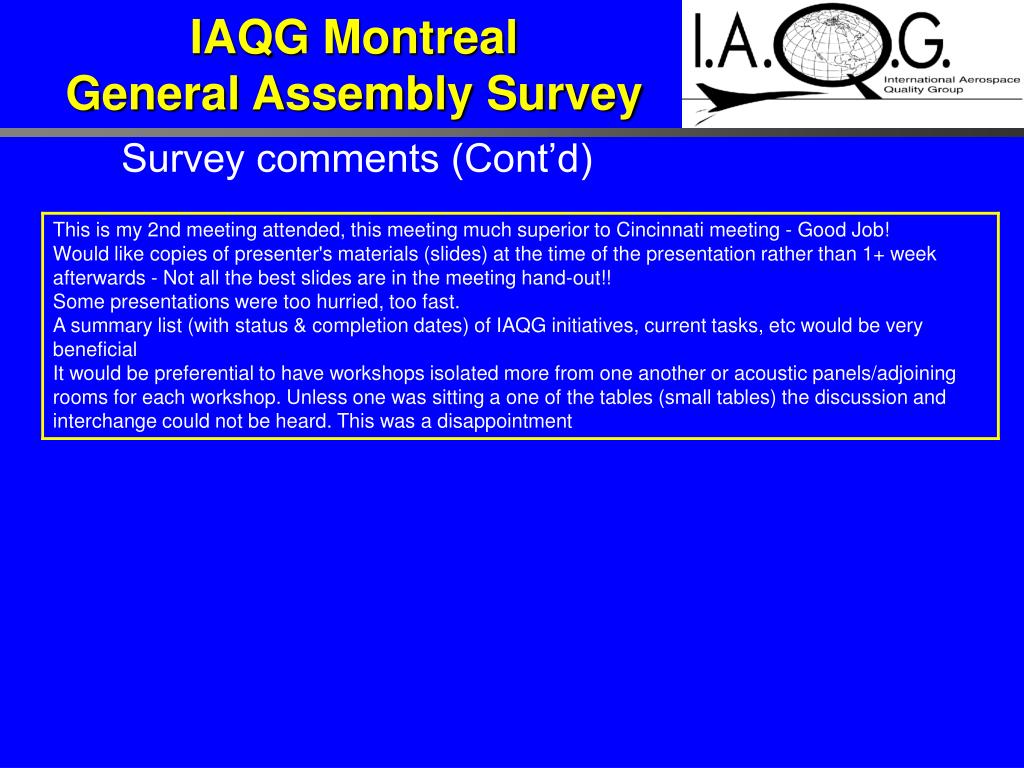 IAQG Montreal
General Assembly Survey

I.A.Q.G.
International Aerospace Quality Group

Survey comments (Cont'd)

This is my 2nd meeting attended, this meeting much superior to Cincinnati meeting - Good Job!
Would like copies of presenter's materials (slides) at the time of the presentation rather than 1+ week afterwards - Not all the best slides are in the meeting hand-out!!
Some presentations were too hurried, too fast.
A summary list (with status & completion dates) of IAQG initiatives, current tasks, etc would be very beneficial
It would be preferential to have workshops isolated more from one another or acoustic panels/adjoining rooms for each workshop. Unless one was sitting a one of the tables (small tables) the discussion and interchange could not be heard. This was a disappointment